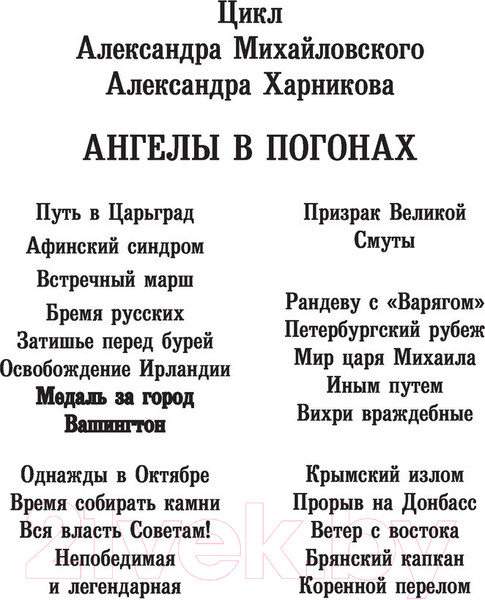 Цикл
Александра Михайловского
Александра Харникова

АНГЕЛЫ В ПОГОНАХ

Путь в Царьград
Афинский синдром
Встречный марш
Бремя русских
Затишье перед бурей
Освобождение Ирландии
Медаль за город Вашингтон

Однажды в Октябре
Время собирать камни
Вся власть Советам!
Непобедимая и легендарная

Призрак Великой Смуты

Рандеву с «Варягом»
Петербургский рубеж
Мир царя Михаила
Иным путем
Вихри враждебные

Крымский излом
Прорыв на Донбасс
Ветер с востока
Брянский капкан
Коренной перелом

21vek.by